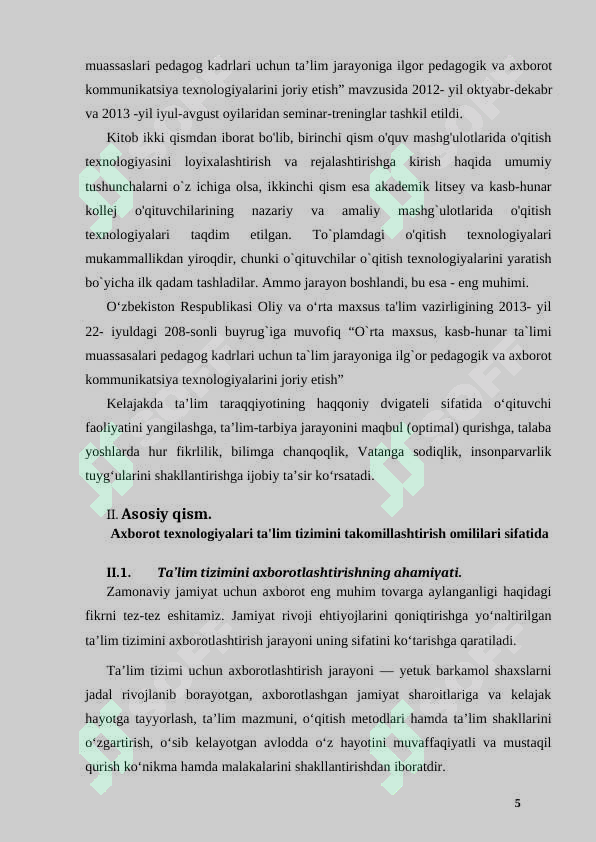 muassaslari pedagog kadrlari uchun ta’lim jarayoniga ilgor pedagogik va axborot kommunikatsiya texnologiyalarini joriy etish” mavzusida 2012- yil oktyabr-dekabr va 2013 -yil iyul-avgust oyilaridan seminar-treninglar tashkil etildi.

Kitob ikki qismdan iborat bo'lib, birinchi qism o'quv mashg'ulotlarida o'qitish texnologiyasini loyixalashtirish va rejalashtirishga kirish haqida umumiy tushunchalarni o`z ichiga olsa, ikkinchi qism esa akademik litsey va kasb-hunar kollej o'qituvchilarining nazariy va amaliy mashg`ulotlarida o'qitish texnologiyalari taqdim etilgan. To`plamdagi o'qitish texnologiyalari mukammallikdan yiroqdir, chunki o`qituvchilar o`qitish texnologiyalarini yaratish bo`yicha ilk qadam tashladilar. Ammo jarayon boshlandi, bu esa - eng muhimi.

O‘zbekiston Respublikasi Oliy va o‘rta maxsus ta'lim vazirligining 2013- yil 22- iyuldagi 208-sonli buyrug`iga muvofiq “O`rta maxsus, kasb-hunar ta`limi muassasalari pedagog kadrlari uchun ta`lim jarayoniga ilg`or pedagogik va axborot kommunikatsiya texnologiyalarini joriy etish”

Kelajakda ta’lim taraqqiyotining haqqoniy dvigateli sifatida o‘qituvchi faoliyatini yangilashga, ta’lim-tarbiya jarayonini maqbul (optimal) qurishga, talaba yoshlarda hur fikrlilik, bilimga chanqoqlik, Vatanga sodiqlik, insonparvarlik tuyg‘ularini shakllantirishga ijobiy ta’sir ko‘rsatadi.

II. Asosiy qism.
Axborot texnologiyalari ta'lim tizimini takomillashtirish omililari sifatida

II.1. Ta’lim tizimini axborotlashtirishning ahamiyati.
Zamonaviy jamiyat uchun axborot eng muhim tovarga aylanganligi haqidagi fikrni tez-tez eshitamiz. Jamiyat rivoji ehtiyojlarini qoniqtirishga yo‘naltirilgan ta’lim tizimini axborotlashtirish jarayoni uning sifatini ko‘tarishga qaratiladi.

Ta’lim tizimi uchun axborotlashtirish jarayoni — yetuk barkamol shaxslarni jadal rivojlanib borayotgan, axborotlashgan jamiyat sharoitlariga va kelajak hayotga tayyorlash, ta’lim mazmuni, o‘qitish metodlari hamda ta’lim shakllarini o‘zgartirish, o‘sib kelayotgan avlodda o‘z hayotini muvaffaqiyatli va mustaqil qurish ko‘nikma hamda malakalarini shakllantirishdan iboratdir.

5